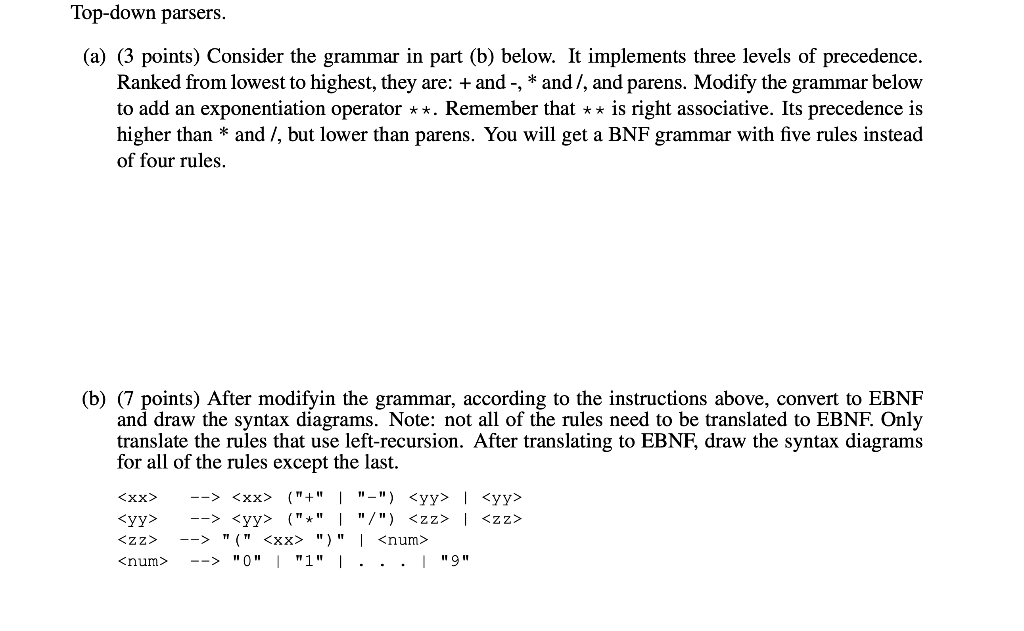 Top-down parsers.

(a) (3 points) Consider the grammar in part (b) below. It implements three levels of precedence. Ranked from lowest to highest, they are: + and -, * and /, and parens. Modify the grammar below to add an exponentiation operator **. Remember that ** is right associative. Its precedence is higher than * and /, but lower than parens. You will get a BNF grammar with five rules instead of four rules.

(b) (7 points) After modifyin the grammar, according to the instructions above, convert to EBNF and draw the syntax diagrams. Note: not all of the rules need to be translated to EBNF. Only translate the rules that use left-recursion. After translating to EBNF, draw the syntax diagrams for all of the rules except the last.

<xx> --> <xx> ("+" | "-") <yy> | <yy>
<yy> --> <yy> ("*" | "/") <zz> | <zz>
<zz> --> "(" <xx> ")" | <num>
<num> --> "0" | "1" | . . . | "9"